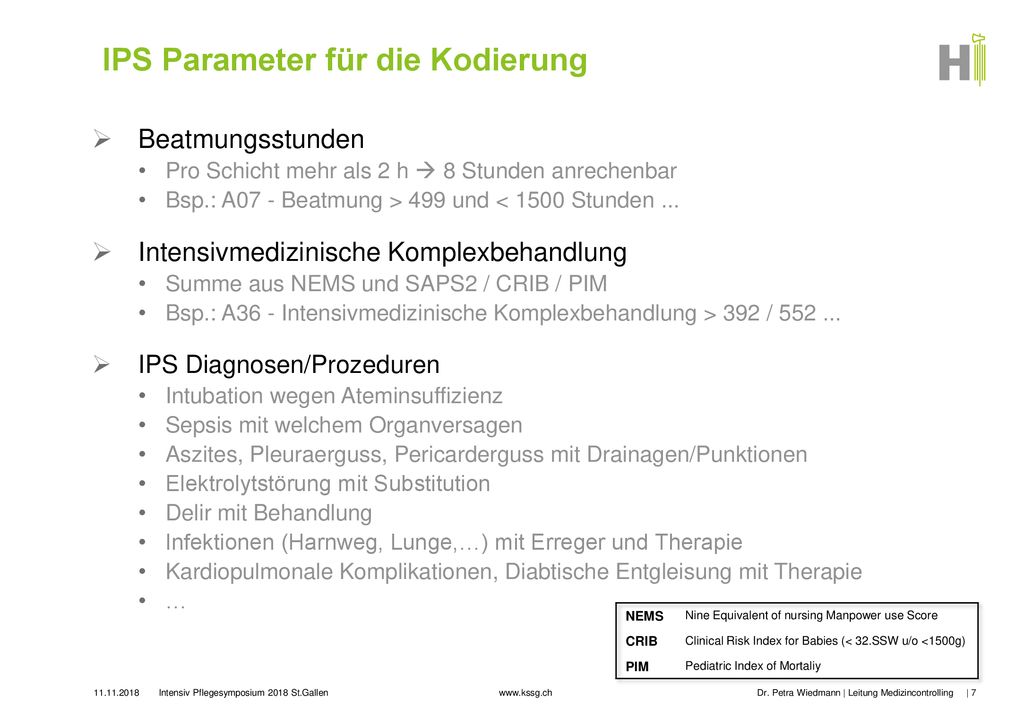 IPS Parameter für die Kodierung

➢ Beatmungsstunden
• Pro Schicht mehr als 2 h → 8 Stunden anrechenbar
• Bsp.: A07 - Beatmung > 499 und < 1500 Stunden ...

➢ Intensivmedizinische Komplexbehandlung
• Summe aus NEMS und SAPS2 / CRIB / PIM
• Bsp.: A36 - Intensivmedizinische Komplexbehandlung > 392 / 552 ...

➢ IPS Diagnosen/Prozeduren
• Intubation wegen Ateminsuffizienz
• Sepsis mit welchem Organversagen
• Aszites, Pleuraerguss, Pericarderguss mit Drainagen/Punktionen
• Elektrolytstörung mit Substitution
• Delir mit Behandlung
• Infektionen (Harnweg, Lunge,…) mit Erreger und Therapie
• Kardiopulmonale Komplikationen, Diabtische Entgleisung mit Therapie
• …

| NEMS | Nine Equivalent of nursing Manpower use Score |
|---|---|
| CRIB | Clinical Risk Index for Babies (< 32.SSW u/o <1500g) |
| PIM | Pediatric Index of Mortaliy |

11.11.2018 Intensiv Pflegesymposium 2018 St.Gallen www.kssg.ch Dr. Petra Wiedmann | Leitung Medizincontrolling | 7